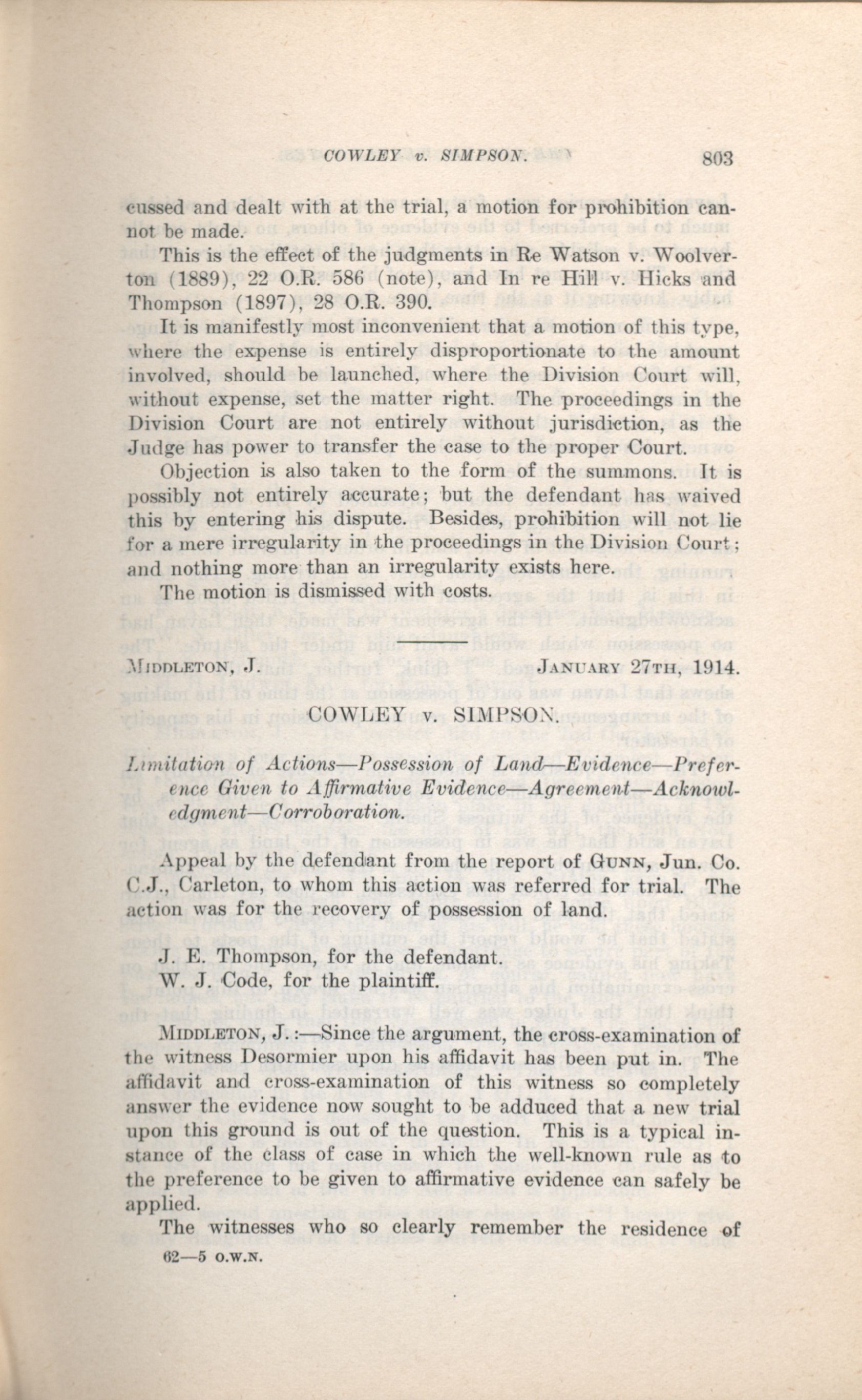 COWLEY v. SIMPSON. 803

cussed and dealt with at the trial, a motion for prohibition cannot be made.

This is the effect of the judgments in Re Watson v. Woolverton (1889), 22 O.R. 586 (note), and In re Hill v. Hicks and Thompson (1897), 28 O.R. 390.

It is manifestly most inconvenient that a motion of this type, where the expense is entirely disproportionate to the amount involved, should be launched, where the Division Court will, without expense, set the matter right. The proceedings in the Division Court are not entirely without jurisdiction, as the Judge has power to transfer the case to the proper Court.

Objection is also taken to the form of the summons. It is possibly not entirely accurate; but the defendant has waived this by entering his dispute. Besides, prohibition will not lie for a mere irregularity in the proceedings in the Division Court; and nothing more than an irregularity exists here.

The motion is dismissed with costs.

MIDDLETON, J. JANUARY 27TH, 1914.

COWLEY v. SIMPSON.

Limitation of Actions—Possession of Land—Evidence—Preference Given to Affirmative Evidence—Agreement—Acknowledgment—Corroboration.

Appeal by the defendant from the report of GUNN, Jun. Co. C.J., Carleton, to whom this action was referred for trial. The action was for the recovery of possession of land.

J. E. Thompson, for the defendant.
W. J. Code, for the plaintiff.

MIDDLETON, J.:—Since the argument, the cross-examination of the witness Desormier upon his affidavit has been put in. The affidavit and cross-examination of this witness so completely answer the evidence now sought to be adduced that a new trial upon this ground is out of the question. This is a typical instance of the class of case in which the well-known rule as to the preference to be given to affirmative evidence can safely be applied.

The witnesses who so clearly remember the residence of

62—5 O.W.N.